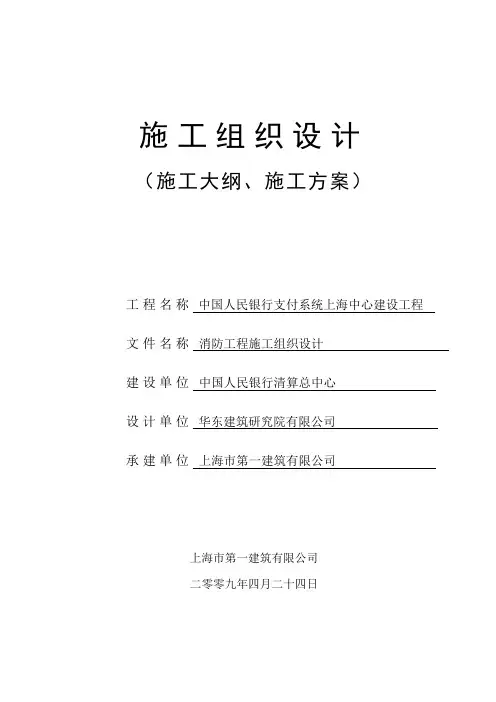 施工组织设计

（施工大纲、施工方案）

工程名称 中国人民银行支付系统上海中心建设工程

文件名称 消防工程施工组织设计

建设单位 中国人民银行清算总中心

设计单位 华东建筑研究院有限公司

承建单位 上海市第一建筑有限公司

上海市第一建筑有限公司

二零零九年四月二十四日